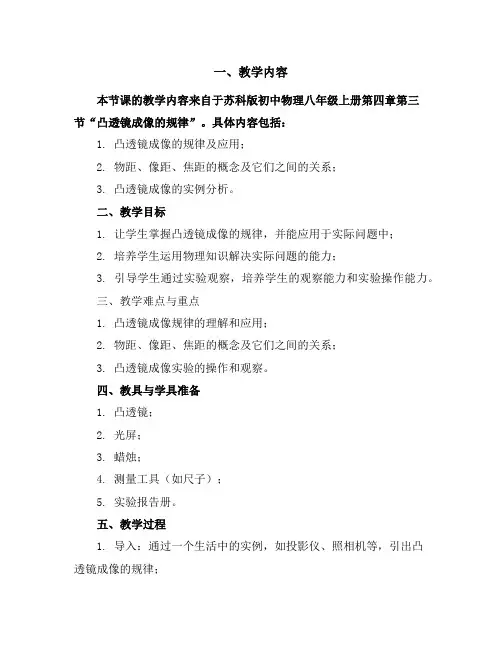 一、教学内容

本节课的教学内容来自于苏科版初中物理八年级上册第四章第三节“凸透镜成像的规律”。具体内容包括：

1. 凸透镜成像的规律及应用；

2. 物距、像距、焦距的概念及它们之间的关系；

3. 凸透镜成像的实例分析。

二、教学目标

1. 让学生掌握凸透镜成像的规律，并能应用于实际问题中；

2. 培养学生运用物理知识解决实际问题的能力；

3. 引导学生通过实验观察，培养学生的观察能力和实验操作能力。

三、教学难点与重点

1. 凸透镜成像规律的理解和应用；

2. 物距、像距、焦距的概念及它们之间的关系；

3. 凸透镜成像实验的操作和观察。

四、教具与学具准备

1. 凸透镜；

2. 光屏；

3. 蜡烛；

4. 测量工具（如尺子）；

5. 实验报告册。

五、教学过程

1. 导入：通过一个生活中的实例，如投影仪、照相机等，引出凸透镜成像的规律；